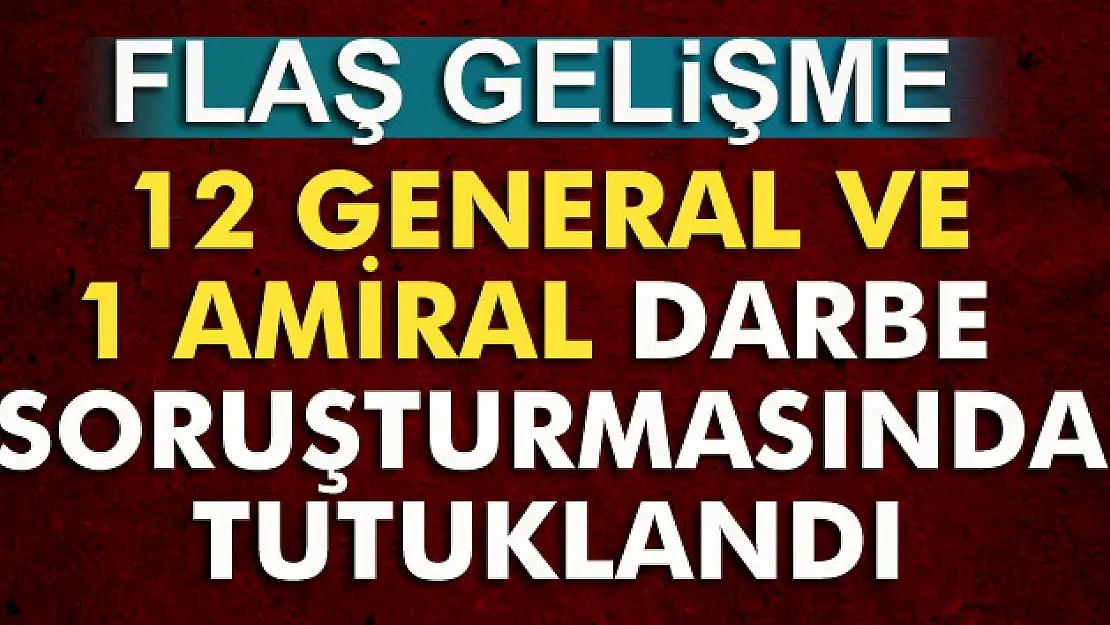 FLAŞ GELİŞME

12 GENERAL VE 1 AMİRAL DARBE SORUŞTURMASINDA TUTUKLANDI